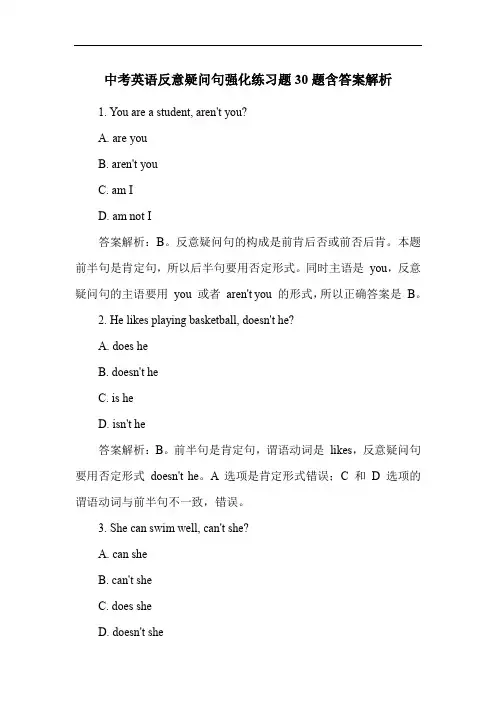 中考英语反意疑问句强化练习题 30 题含答案解析

1. You are a student, aren't you?

A. are you

B. aren't you

C. am I

D. am not I

答案解析：B。反意疑问句的构成是前肯后否或前否后肯。本题前半句是肯定句，所以后半句要用否定形式。同时主语是 you，反意疑问句的主语要用 you 或者 aren't you 的形式，所以正确答案是 B。

2. He likes playing basketball, doesn't he?

A. does he

B. doesn't he

C. is he

D. isn't he

答案解析：B。前半句是肯定句，谓语动词是 likes，反意疑问句要用否定形式 doesn't he。A 选项是肯定形式错误；C 和 D 选项的谓语动词与前半句不一致，错误。

3. She can swim well, can't she?

A. can she

B. can't she

C. does she

D. doesn't she